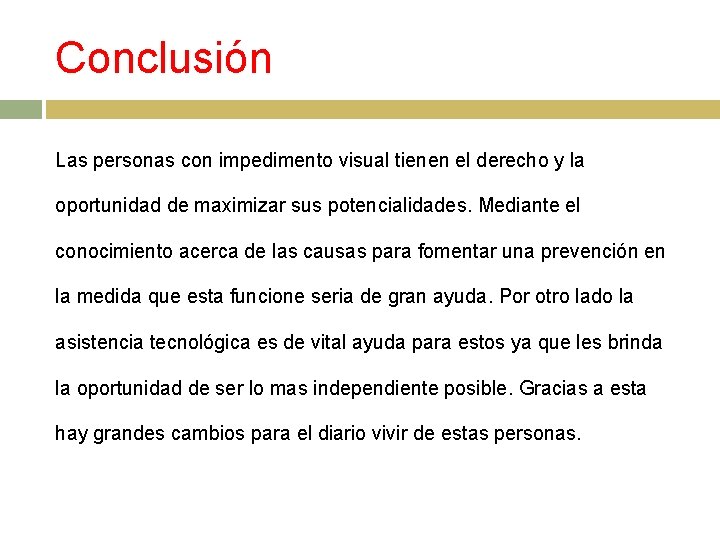 Conclusión

Las personas con impedimento visual tienen el derecho y la oportunidad de maximizar sus potencialidades. Mediante el conocimiento acerca de las causas para fomentar una prevención en la medida que esta funcione seria de gran ayuda. Por otro lado la asistencia tecnológica es de vital ayuda para estos ya que les brinda la oportunidad de ser lo mas independiente posible. Gracias a esta hay grandes cambios para el diario vivir de estas personas.